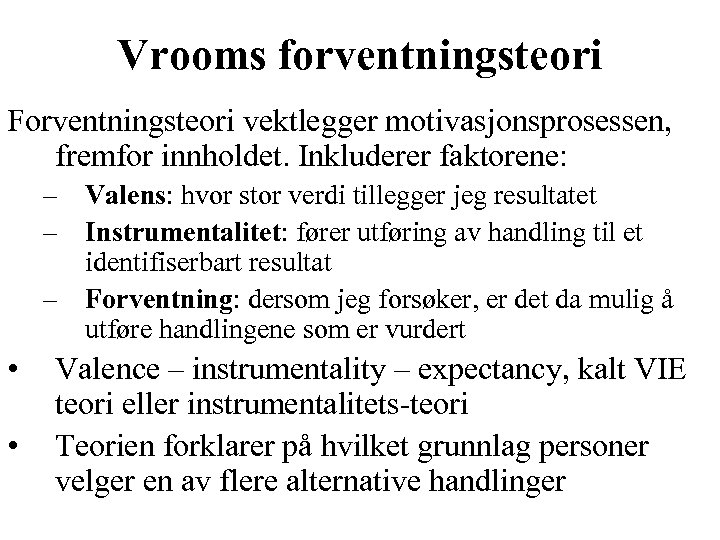 Vrooms forventningsteori

Forventningsteori vektlegger motivasjonsprosessen, fremfor innholdet. Inkluderer faktorene:

– Valens: hvor stor verdi tillegger jeg resultatet
– Instrumentalitet: fører utføring av handling til et identifiserbart resultat
– Forventning: dersom jeg forsøker, er det da mulig å utføre handlingene som er vurdert

• Valence – instrumentality – expectancy, kalt VIE teori eller instrumentalitets-teori
• Teorien forklarer på hvilket grunnlag personer velger en av flere alternative handlinger